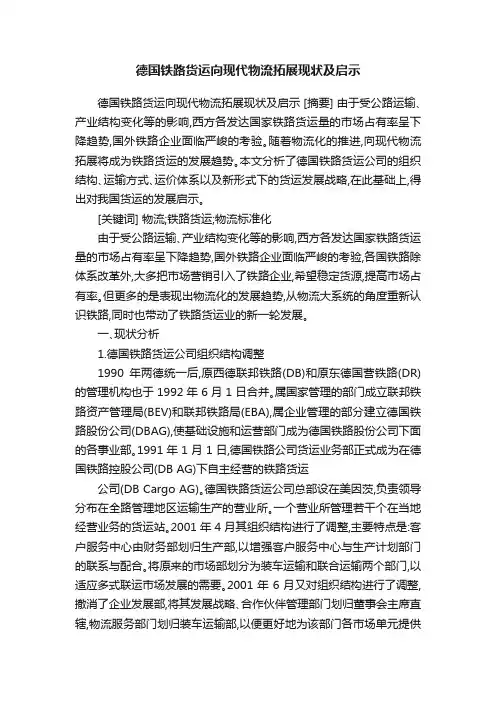 德国铁路货运向现代物流拓展现状及启示

德国铁路货运向现代物流拓展现状及启示 [摘要] 由于受公路运输、产业结构变化等的影响,西方各发达国家铁路货运量的市场占有率呈下降趋势,国外铁路企业面临严峻的考验。随着物流化的推进,向现代物流拓展将成为铁路货运的发展趋势。本文分析了德国铁路货运公司的组织结构、运输方式、运价体系以及新形式下的货运发展战略,在此基础上,得出对我国货运的发展启示。

[关键词] 物流;铁路货运;物流标准化

由于受公路运输、产业结构变化等的影响,西方各发达国家铁路货运量的市场占有率呈下降趋势,国外铁路企业面临严峻的考验,各国铁路除体系改革外,大多把市场营销引入了铁路企业,希望稳定货源,提高市场占有率。但更多的是表现出物流化的发展趋势,从物流大系统的角度重新认识铁路,同时也带动了铁路货运业的新一轮发展。

一、现状分析

1.德国铁路货运公司组织结构调整

1990 年两德统一后,原西德联邦铁路(DB)和原东德国营铁路(DR)的管理机构也于 1992 年 6 月 1 日合并。属国家管理的部门成立联邦铁路资产管理局(BEV)和联邦铁路局(EBA),属企业管理的部分建立德国铁路股份公司(DBAG),使基础设施和运营部门成为德国铁路股份公司下面的各事业部。1991 年 1 月 1 日,德国铁路公司货运业务部正式成为在德国铁路控股公司(DB AG)下自主经营的铁路货运

公司(DB Cargo AG)。德国铁路货运公司总部设在美因茨,负责领导分布在全路管理地区运输生产的营业所。一个营业所管理若干个在当地经营业务的货运站。2001 年 4 月其组织结构进行了调整,主要特点是:客户服务中心由财务部划归生产部,以增强客户服务中心与生产计划部门的联系与配合。将原来的市场部划分为装车运输和联合运输两个部门,以适应多式联运市场发展的需要。2001 年 6 月又对组织结构进行了调整,撤消了企业发展部,将其发展战略、合作伙伴管理部门划归董事会主席直辖,物流服务部门划归装车运输部,以便更好地为该部门各市场单元提供